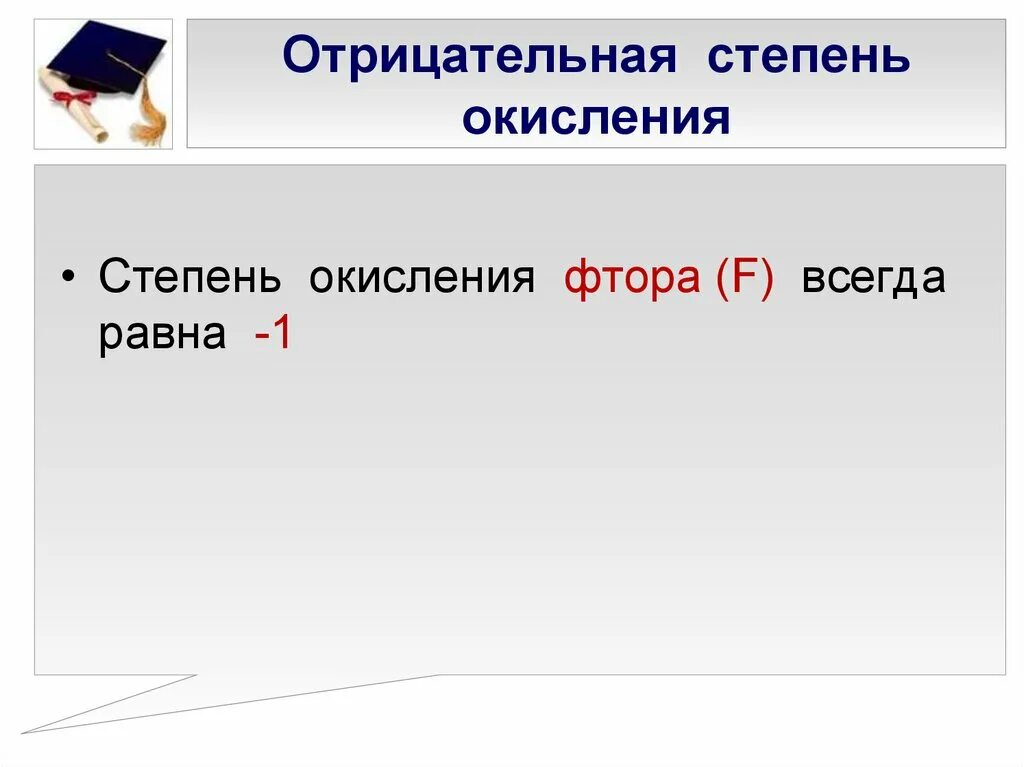 Отрицательная степень окисления

• Степень окисления фтора (F) всегда равна -1